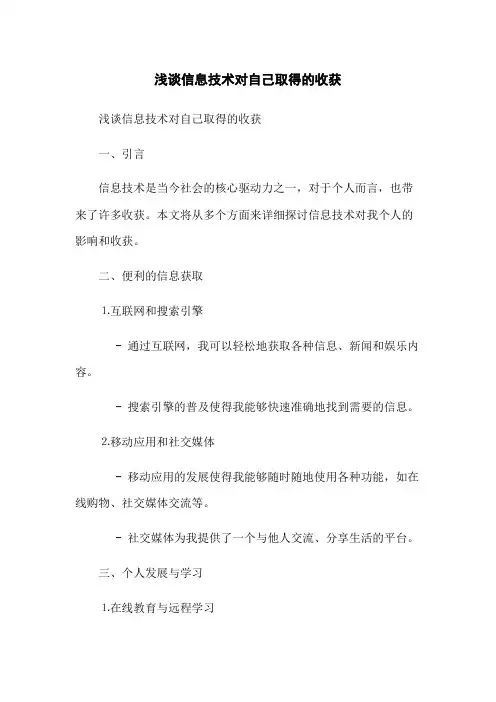 浅谈信息技术对自己取得的收获

浅谈信息技术对自己取得的收获

一、引言

信息技术是当今社会的核心驱动力之一，对于个人而言，也带来了许多收获。本文将从多个方面来详细探讨信息技术对我个人的影响和收获。

二、便利的信息获取

1.互联网和搜索引擎

- 通过互联网，我可以轻松地获取各种信息、新闻和娱乐内容。

- 搜索引擎的普及使得我能够快速准确地找到需要的信息。

2.移动应用和社交媒体

- 移动应用的发展使得我能够随时随地使用各种功能，如在线购物、社交媒体交流等。

- 社交媒体为我提供了一个与他人交流、分享生活的平台。

三、个人发展与学习

1.在线教育与远程学习